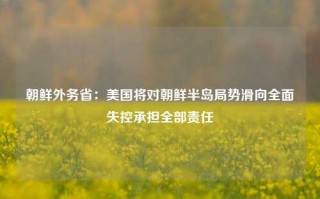 朝鲜外务省：美国将对朝鲜半岛局势滑向全面失控承担全部责任